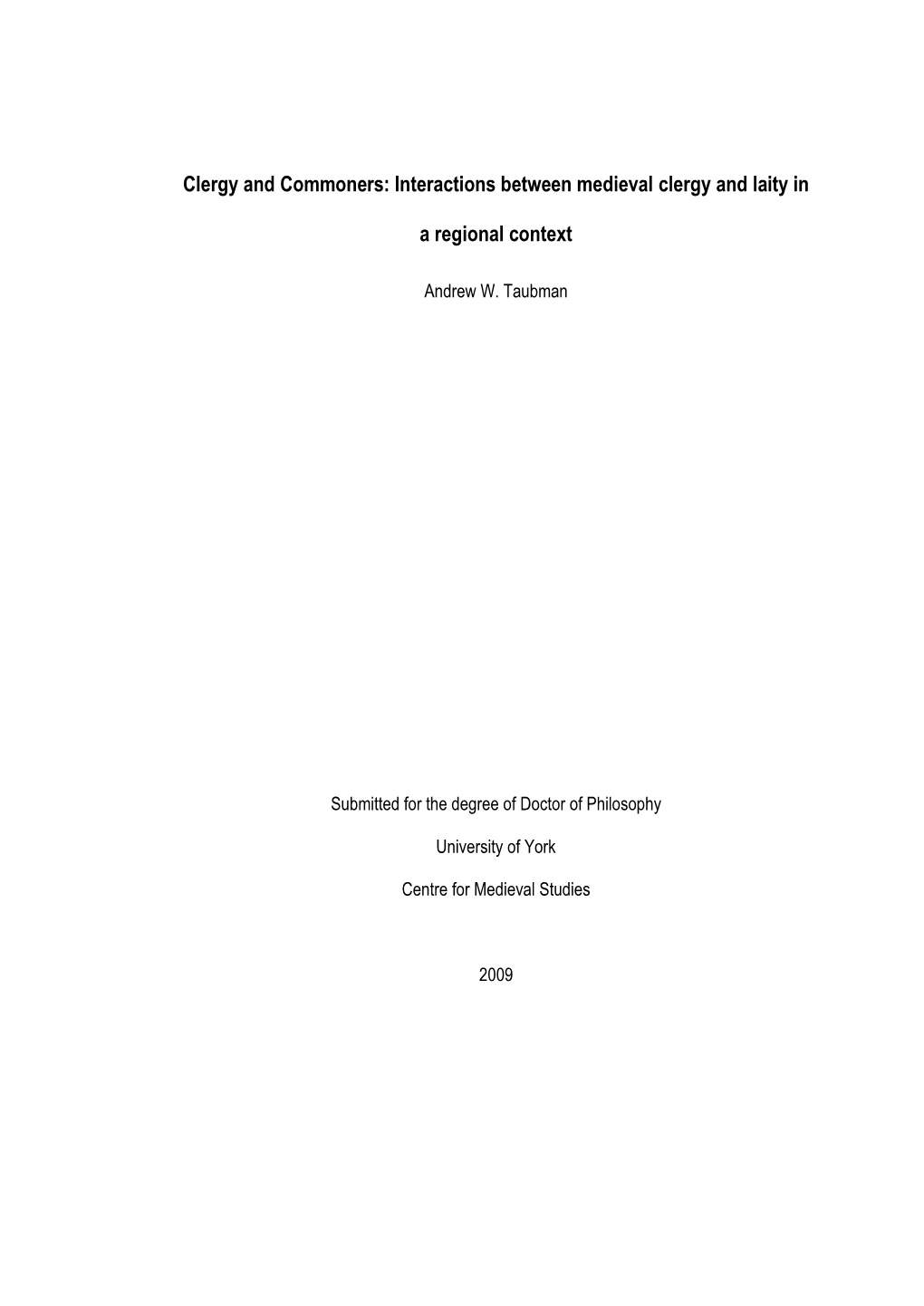 Clergy and Commoners: Interactions between medieval clergy and laity in a regional context

Andrew W. Taubman

Submitted for the degree of Doctor of Philosophy

University of York

Centre for Medieval Studies

2009